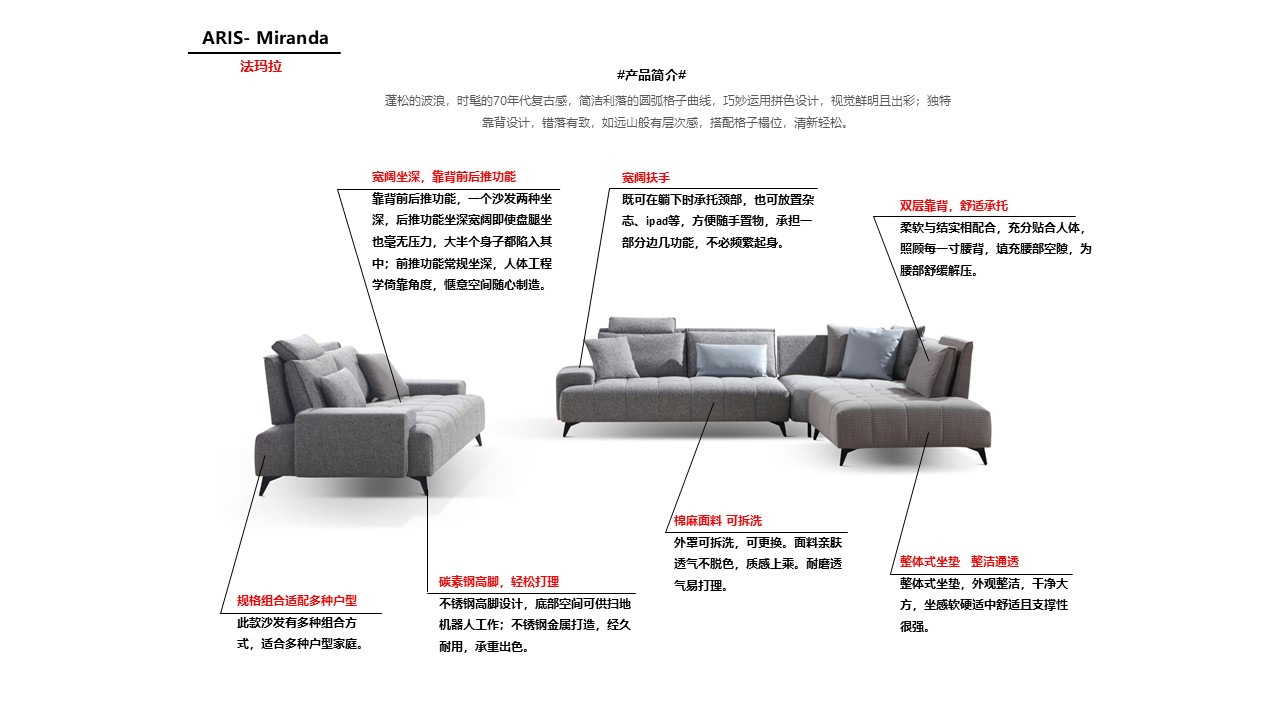 ARIS- Miranda

法玛拉

#产品简介#

蓬松的波浪，时髦的70年代复古感，简洁利落的圆弧格子曲线，巧妙运用拼色设计，视觉鲜明且出彩；独特靠背设计，错落有致，如远山般有层次感，搭配格子榻位，清新轻松。

宽阔坐深，靠背前后推功能

靠背前后推功能，一个沙发两种坐深，后推功能坐深宽阔即使盘腿坐也毫无压力，大半个身子都陷入其中；前推功能常规坐深，人体工程学倚靠角度，惬意空间随心制造。

宽阔扶手

既可在躺下时承托颈部，也可放置杂志、ipad等，方便随手置物，承担一部分边几功能，不必频繁起身。

双层靠背，舒适承托

柔软与结实相配合，充分贴合人体，照顾每一寸腰背，填充腰部空隙，为腰部舒缓解压。

棉麻面料 可拆洗

外罩可拆洗，可更换。面料亲肤透气不脱色，质感上乘。耐磨透气易打理。

整体式坐垫 整洁通透

整体式坐垫，外观整洁，干净大方，坐感软硬适中舒适且支撑性很强。

碳素钢高脚，轻松打理

不锈钢高脚设计，底部空间可供扫地机器人工作；不锈钢金属打造，经久耐用，承重出色。

规格组合适配多种户型

此款沙发有多种组合方式，适合多种户型家庭。